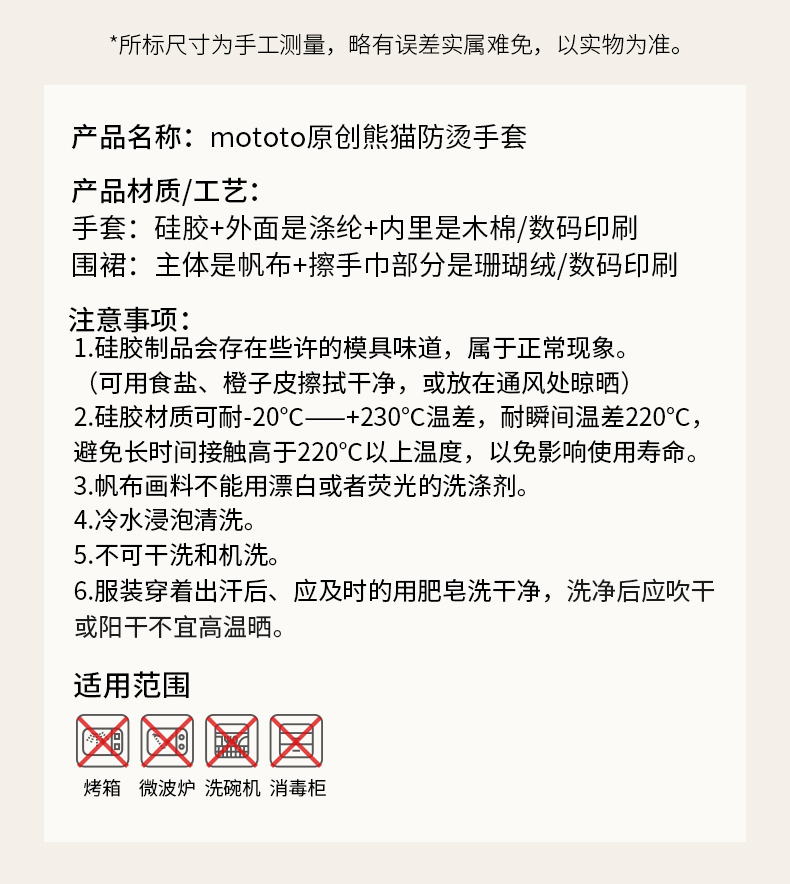 *所标尺寸为手工测量，略有误差实属难免，以实物为准。

产品名称：mototo原创熊猫防烫手套

产品材质/工艺：
手套：硅胶+外面是涤纶+内里是木棉/数码印刷
围裙：主体是帆布+擦手巾部分是珊瑚绒/数码印刷

注意事项：
1.硅胶制品会存在些许的模具味道，属于正常现象。
（可用食盐、橙子皮擦拭干净，或放在通风处晾晒）
2.硅胶材质可耐-20°C——+230°C温差，耐瞬间温差220°C，避免长时间接触高于220°C以上温度，以免影响使用寿命。
3.帆布画料不能用漂白或者荧光的洗涤剂。
4.冷水浸泡清洗。
5.不可干洗和机洗。
6.服装穿着出汗后、应及时的用肥皂洗干净，洗净后应吹干或阳干不宜高温晒。

适用范围

烤箱 微波炉 洗碗机 消毒柜